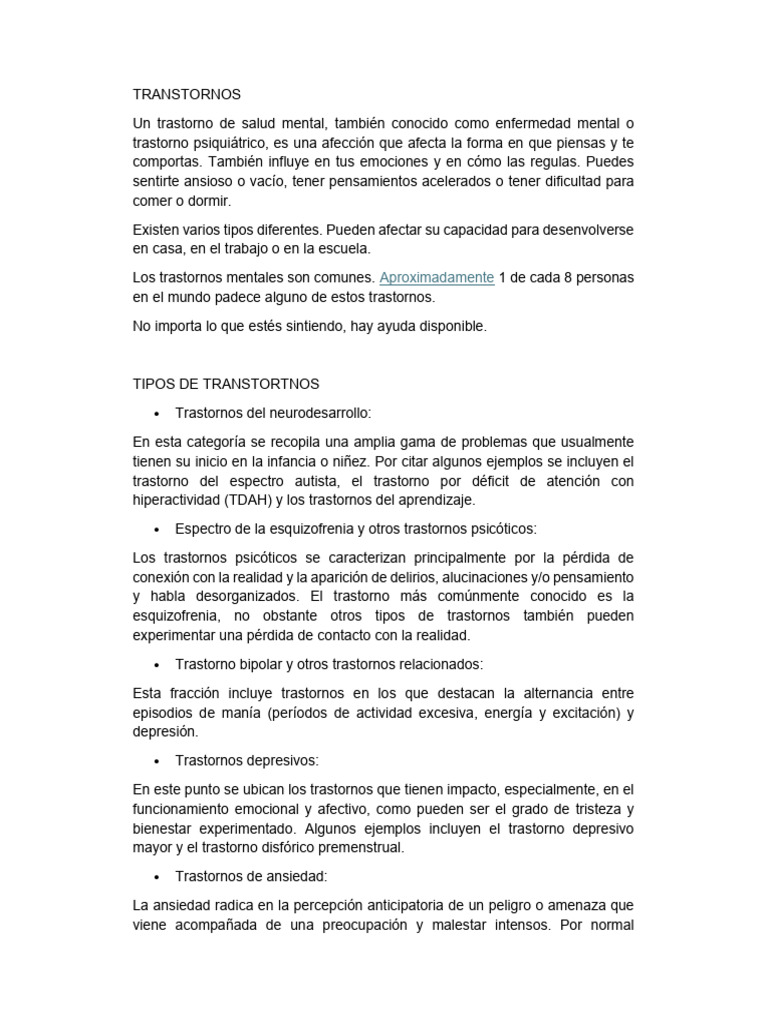 TRANSTORNOS

Un trastorno de salud mental, también conocido como enfermedad mental o trastorno psiquiátrico, es una afección que afecta la forma en que piensas y te comportas. También influye en tus emociones y en cómo las regulas. Puedes sentirte ansioso o vacío, tener pensamientos acelerados o tener dificultad para comer o dormir.

Existen varios tipos diferentes. Pueden afectar su capacidad para desenvolverse en casa, en el trabajo o en la escuela.

Los trastornos mentales son comunes. Aproximadamente 1 de cada 8 personas en el mundo padece alguno de estos trastornos.

No importa lo que estés sintiendo, hay ayuda disponible.

TIPOS DE TRANSTORTNOS

• Trastornos del neurodesarrollo:

En esta categoría se recopila una amplia gama de problemas que usualmente tienen su inicio en la infancia o niñez. Por citar algunos ejemplos se incluyen el trastorno del espectro autista, el trastorno por déficit de atención con hiperactividad (TDAH) y los trastornos del aprendizaje.

• Espectro de la esquizofrenia y otros trastornos psicóticos:

Los trastornos psicóticos se caracterizan principalmente por la pérdida de conexión con la realidad y la aparición de delirios, alucinaciones y/o pensamiento y habla desorganizados. El trastorno más comúnmente conocido es la esquizofrenia, no obstante otros tipos de trastornos también pueden experimentar una pérdida de contacto con la realidad.

• Trastorno bipolar y otros trastornos relacionados:

Esta fracción incluye trastornos en los que destacan la alternancia entre episodios de manía (períodos de actividad excesiva, energía y excitación) y depresión.

• Trastornos depresivos:

En este punto se ubican los trastornos que tienen impacto, especialmente, en el funcionamiento emocional y afectivo, como pueden ser el grado de tristeza y bienestar experimentado. Algunos ejemplos incluyen el trastorno depresivo mayor y el trastorno disfórico premenstrual.

• Trastornos de ansiedad:

La ansiedad radica en la percepción anticipatoria de un peligro o amenaza que viene acompañada de una preocupación y malestar intensos. Por normal